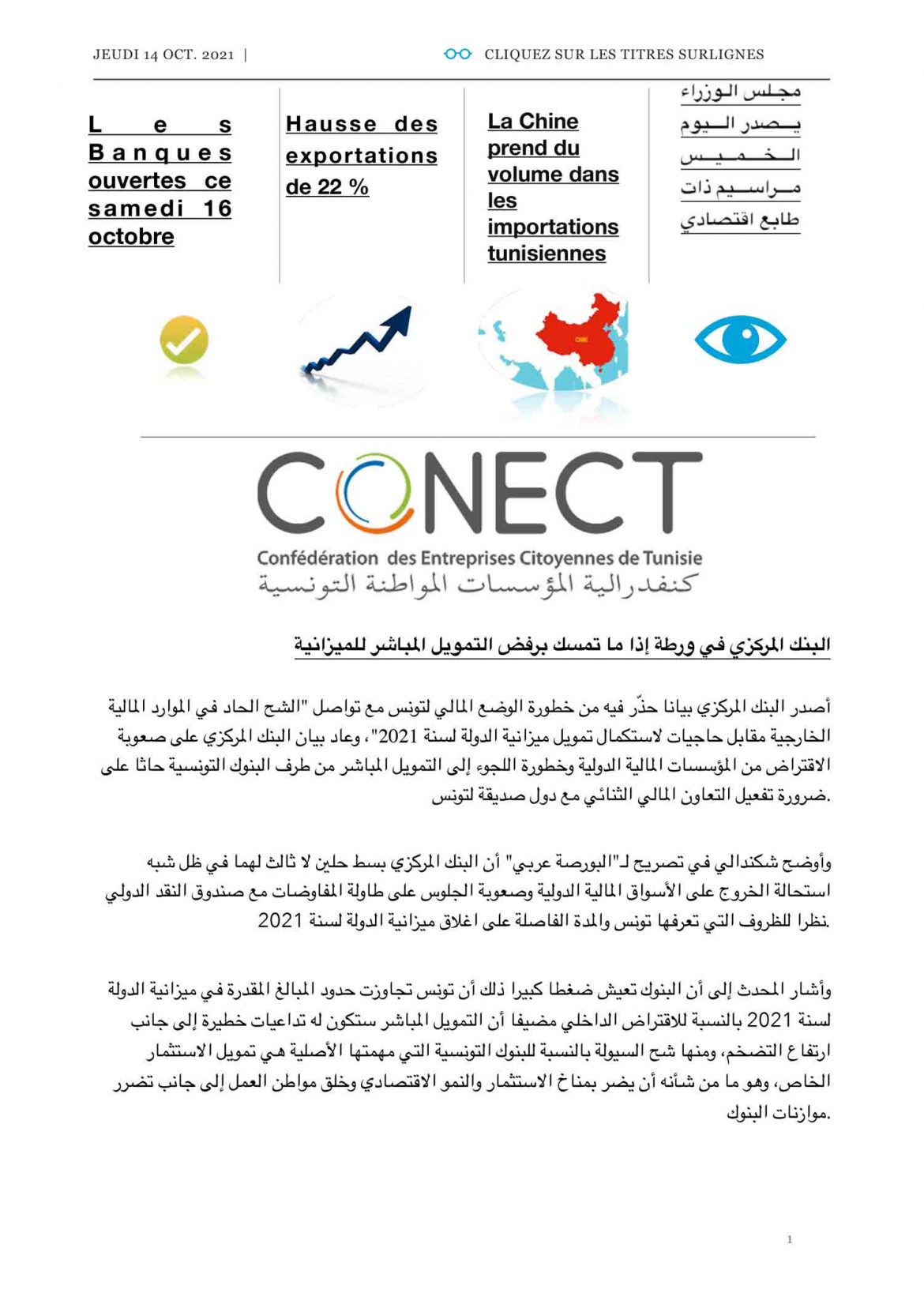 JEUDI 14 OCT. 2021 | CLIQUEZ SUR LES TITRES SURLIGNES

Les Banques ouvertes ce samedi 16 octobre

Hausse des exportations de 22 %

La Chine prend du volume dans les importations tunisiennes

مجلس الوزراء يصدر اليوم الخميس مراسيم ذات طابع اقتصادي

CHINE

CONECT
Confédération des Entreprises Citoyennes de Tunisie
كنفدرالية المؤسسات المواطنة التونسية

البنك المركزي في ورطة إذا ما تمسك برفض التمويل المباشر للميزانية

أصدر البنك المركزي بيانا حذّر فيه من خطورة الوضع المالي لتونس مع تواصل "الشح الحاد في الموارد المالية الخارجية مقابل حاجيات لاستكمال تمويل ميزانية الدولة لسنة 2021"، وعاد بيان البنك المركزي على صعوبة الاقتراض من المؤسسات المالية الدولية وخطورة اللجوء إلى التمويل المباشر من طرف البنوك التونسية حاثا على ضرورة تفعيل التعاون المالي الثنائي مع دول صديقة لتونس.

وأوضح شكندالي في تصريح لـ"البورصة عربي" أن البنك المركزي بسط حلين لا ثالث لهما في ظل شبه استحالة الخروج على الأسواق المالية الدولية وصعوبة الجلوس على طاولة المفاوضات مع صندوق النقد الدولي نظرا للظروف التي تعرفها تونس والمدة الفاصلة على اغلاق ميزانية الدولة لسنة 2021.

وأشار المحدث إلى أن البنوك تعيش ضغطا كبيرا ذلك أن تونس تجاوزت حدود المبالغ المقدرة في ميزانية الدولة لسنة 2021 بالنسبة للاقتراض الداخلي مضيفا أن التمويل المباشر ستكون له تداعيات خطيرة إلى جانب ارتفاع التضخم، ومنها شح السيولة بالنسبة للبنوك التونسية التي مهمتها الأصلية هي تمويل الاستثمار الخاص، وهو ما من شأنه أن يضر بمناخ الاستثمار والنمو الاقتصادي وخلق مواطن العمل إلى جانب تضرر موازنات البنوك.

1